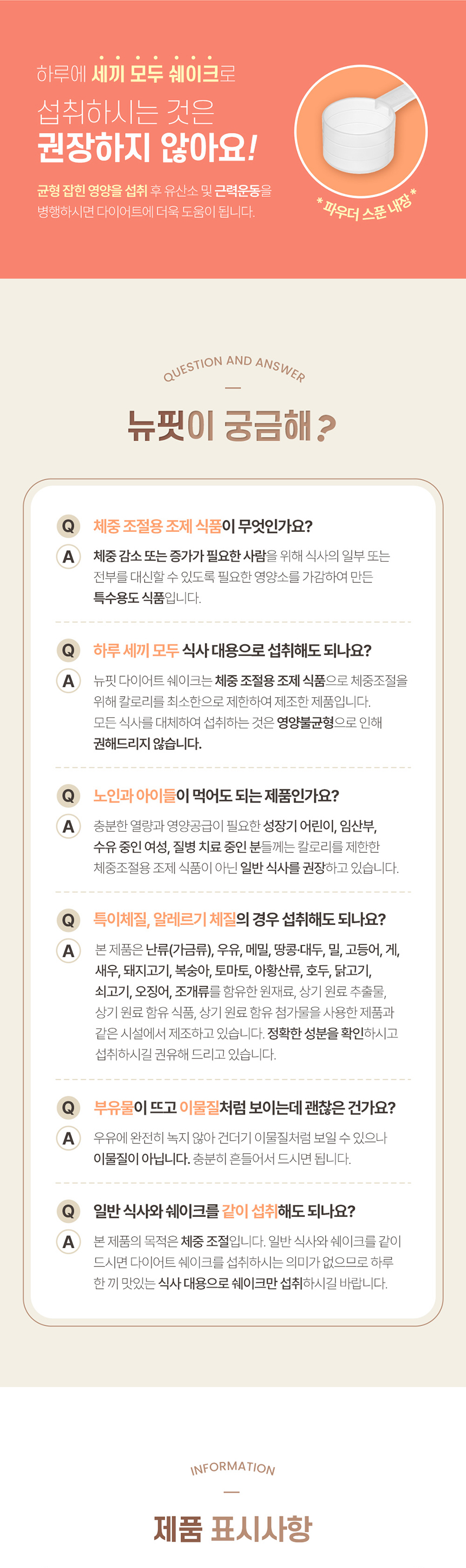 하루에 세끼 모두 쉐이크로

섭취하시는 것은

권장하지 않아요!

균형 잡힌 영양을 섭취 후 유산소 및 근력운동을 병행하시면 다이어트에 더욱 도움이 됩니다.

* 파우더 스푼 내장 *

QUESTION AND ANSWER

뉴핏이 궁금해?

Q 체중 조절용 조제 식품이 무엇인가요?

A 체중 감소 또는 증가가 필요한 사람을 위해 식사의 일부 또는 전부를 대신할 수 있도록 필요한 영양소를 가감하여 만든 특수용도 식품입니다.

Q 하루 세끼 모두 식사 대용으로 섭취해도 되나요?

A 뉴핏 다이어트 쉐이크는 체중 조절용 조제 식품으로 체중조절을 위해 칼로리를 최소한으로 제한하여 제조한 제품입니다. 모든 식사를 대체하여 섭취하는 것은 영양불균형으로 인해 권해드리지 않습니다.

Q 노인과 아이들이 먹어도 되는 제품인가요?

A 충분한 열량과 영양공급이 필요한 성장기 어린이, 임산부, 수유 중인 여성, 질병 치료 중인 분들께는 칼로리를 제한한 체중조절용 조제 식품이 아닌 일반 식사를 권장하고 있습니다.

Q 특이체질, 알레르기 체질의 경우 섭취해도 되나요?

A 본 제품은 난류(가금류), 우유, 메밀, 땅콩·대두, 밀, 고등어, 게, 새우, 돼지고기, 복숭아, 토마토, 아황산류, 호두, 닭고기, 쇠고기, 오징어, 조개류를 함유한 원재료, 상기 원료 추출물, 상기 원료 함유 식품, 상기 원료 함유 첨가물을 사용한 제품과 같은 시설에서 제조하고 있습니다. 정확한 성분을 확인하시고 섭취하시길 권유해 드리고 있습니다.

Q 부유물이 뜨고 이물질처럼 보이는데 괜찮은 건가요?

A 우유에 완전히 녹지 않아 건더기 이물질처럼 보일 수 있으나 이물질이 아닙니다. 충분히 흔들어서 드시면 됩니다.

Q 일반 식사와 쉐이크를 같이 섭취해도 되나요?

A 본 제품의 목적은 체중 조절입니다. 일반 식사와 쉐이크를 같이 드시면 다이어트 쉐이크를 섭취하시는 의미가 없으므로 하루 한 끼 맛있는 식사 대용으로 쉐이크만 섭취하시길 바랍니다.

INFORMATION

제품 표시사항